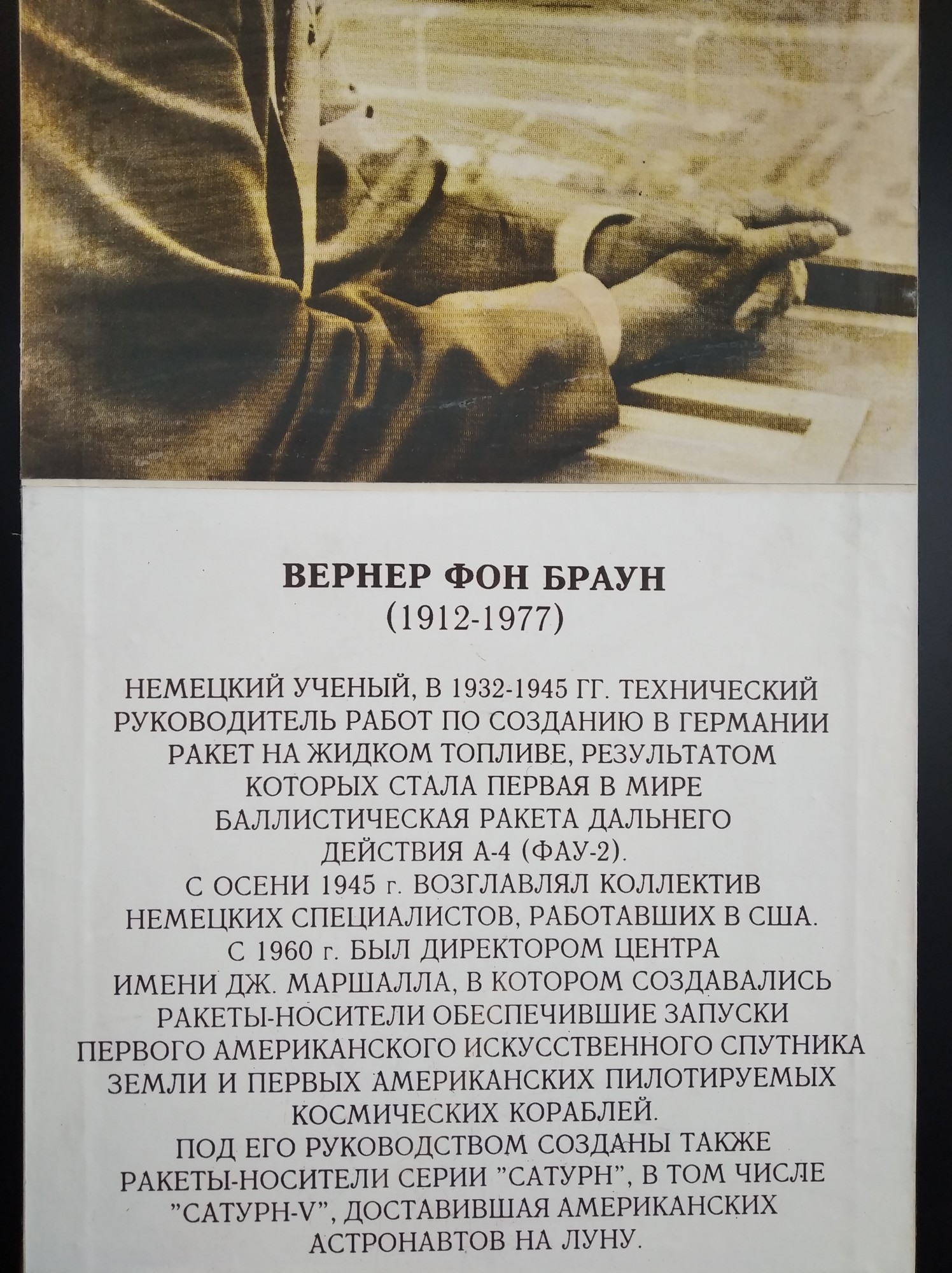 ВЕРНЕР ФОН БРАУН
(1912-1977)

НЕМЕЦКИЙ УЧЕНЫЙ, В 1932-1945 ГГ. ТЕХНИЧЕСКИЙ РУКОВОДИТЕЛЬ РАБОТ ПО СОЗДАНИЮ В ГЕРМАНИИ РАКЕТ НА ЖИДКОМ ТОПЛИВЕ, РЕЗУЛЬТАТОМ КОТОРЫХ СТАЛА ПЕРВАЯ В МИРЕ БАЛЛИСТИЧЕСКАЯ РАКЕТА ДАЛЬНЕГО ДЕЙСТВИЯ А-4 (ФАУ-2).
С ОСЕНИ 1945 г. ВОЗГЛАВЛЯЛ КОЛЛЕКТИВ НЕМЕЦКИХ СПЕЦИАЛИСТОВ, РАБОТАВШИХ В США.
С 1960 г. БЫЛ ДИРЕКТОРОМ ЦЕНТРА ИМЕНИ ДЖ. МАРШАЛЛА, В КОТОРОМ СОЗДАВАЛИСЬ РАКЕТЫ-НОСИТЕЛИ ОБЕСПЕЧИВШИЕ ЗАПУСКИ ПЕРВОГО АМЕРИКАНСКОГО ИСКУССТВЕННОГО СПУТНИКА ЗЕМЛИ И ПЕРВЫХ АМЕРИКАНСКИХ ПИЛОТИРУЕМЫХ КОСМИЧЕСКИХ КОРАБЛЕЙ.
ПОД ЕГО РУКОВОДСТВОМ СОЗДАНЫ ТАКЖЕ РАКЕТЫ-НОСИТЕЛИ СЕРИИ "САТУРН", В ТОМ ЧИСЛЕ "САТУРН-V", ДОСТАВИВШАЯ АМЕРИКАНСКИХ АСТРОНАВТОВ НА ЛУНУ.